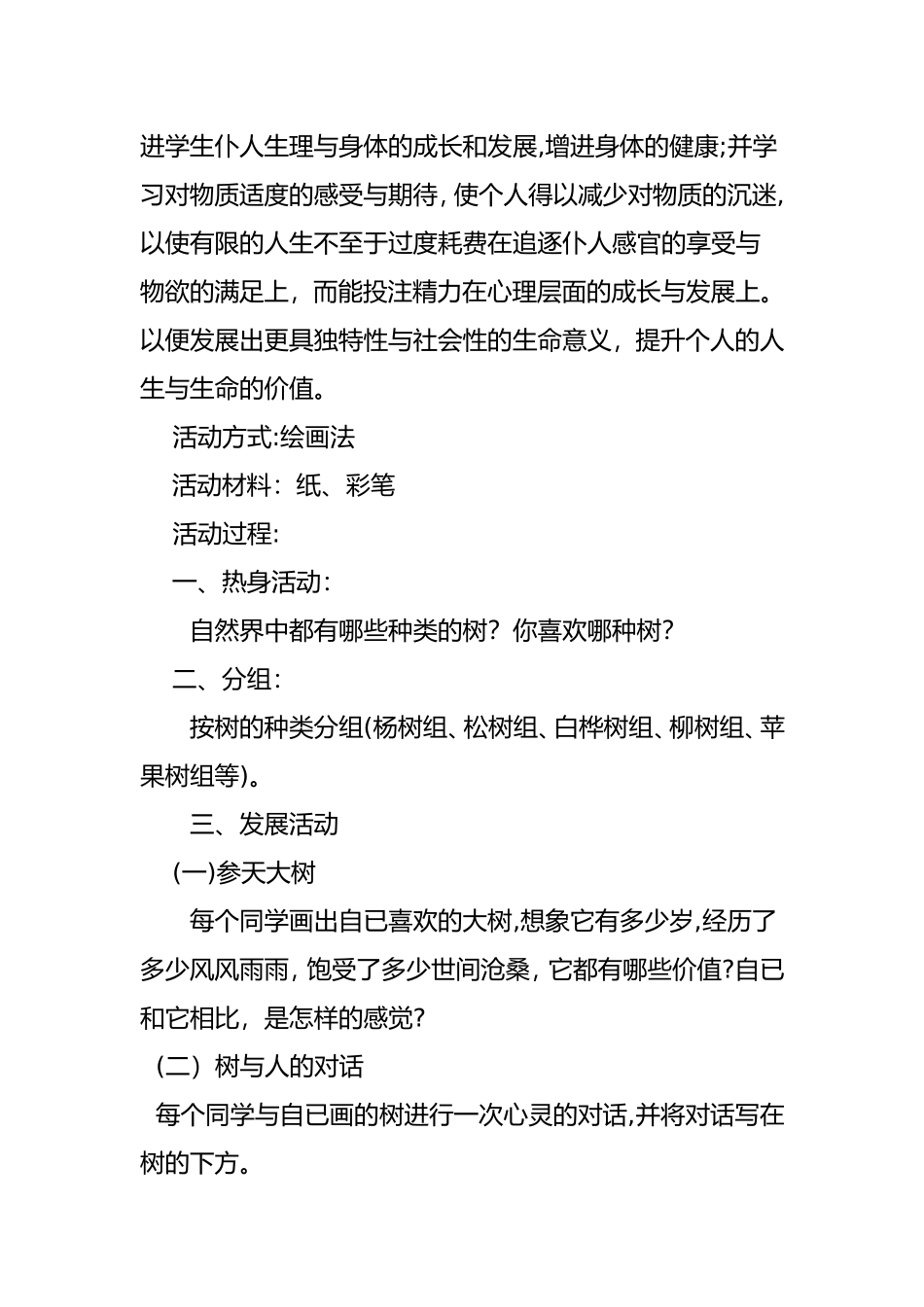 进学生仆人生理与身体的成长和发展,增进身体的健康;并学习对物质适度的感受与期待，使个人得以减少对物质的沉迷,以使有限的人生不至于过度耗费在追逐仆人感官的享受与物欲的满足上，而能投注精力在心理层面的成长与发展上。以便发展出更具独特性与社会性的生命意义，提升个人的人生与生命的价值。

活动方式:绘画法

活动材料：纸、彩笔

活动过程:

一、热身活动:

自然界中都有哪些种类的树？你喜欢哪种树?

二、分组:

按树的种类分组(杨树组、松树组、白桦树组、柳树组、苹果树组等)。

三、发展活动

(一)参天大树

每个同学画出自已喜欢的大树,想象它有多少岁,经历了多少风风雨雨，饱受了多少世间沧桑，它都有哪些价值?自已和它相比，是怎样的感觉?

（二）树与人的对话

每个同学与自已画的树进行一次心灵的对话,并将对话写在树的下方。